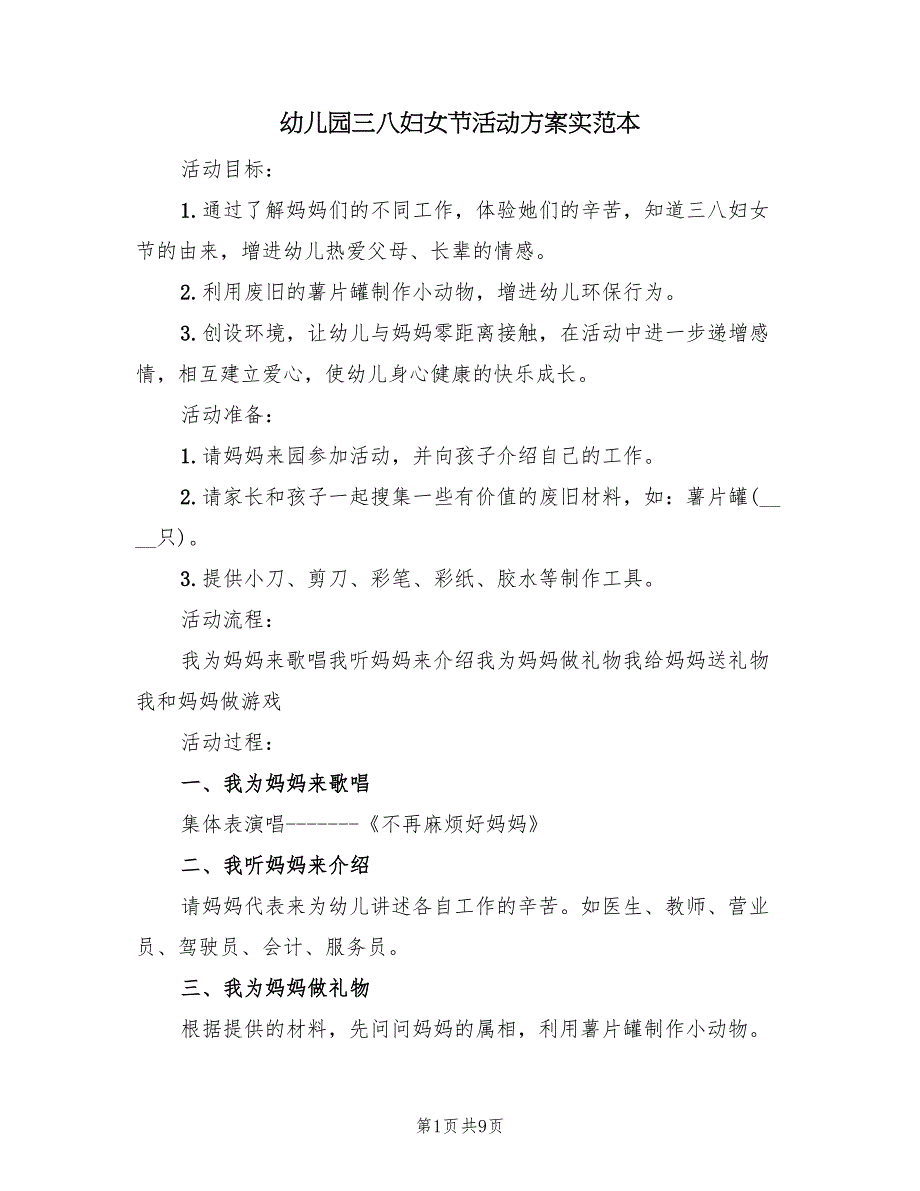 幼儿园三八妇女节活动方案实范本

活动目标：

1.通过了解妈妈们的不同工作，体验她们的辛苦，知道三八妇女节的由来，增进幼儿热爱父母、长辈的情感。

2.利用废旧的薯片罐制作小动物，增进幼儿环保行为。

3.创设环境，让幼儿与妈妈零距离接触，在活动中进一步递增感情，相互建立爱心，使幼儿身心健康的快乐成长。

活动准备：

1.请妈妈来园参加活动，并向孩子介绍自己的工作。

2.请家长和孩子一起搜集一些有价值的废旧材料，如：薯片罐(____只)。

3.提供小刀、剪刀、彩笔、彩纸、胶水等制作工具。

活动流程：

我为妈妈来歌唱我听妈妈来介绍我为妈妈做礼物我给妈妈送礼物我和妈妈做游戏

活动过程：

一、我为妈妈来歌唱

集体表演唱-------《不再麻烦好妈妈》

二、我听妈妈来介绍

请妈妈代表来为幼儿讲述各自工作的辛苦。如医生、教师、营业员、驾驶员、会计、服务员。

三、我为妈妈做礼物

根据提供的材料，先问问妈妈的属相，利用薯片罐制作小动物。

第1页 共9页